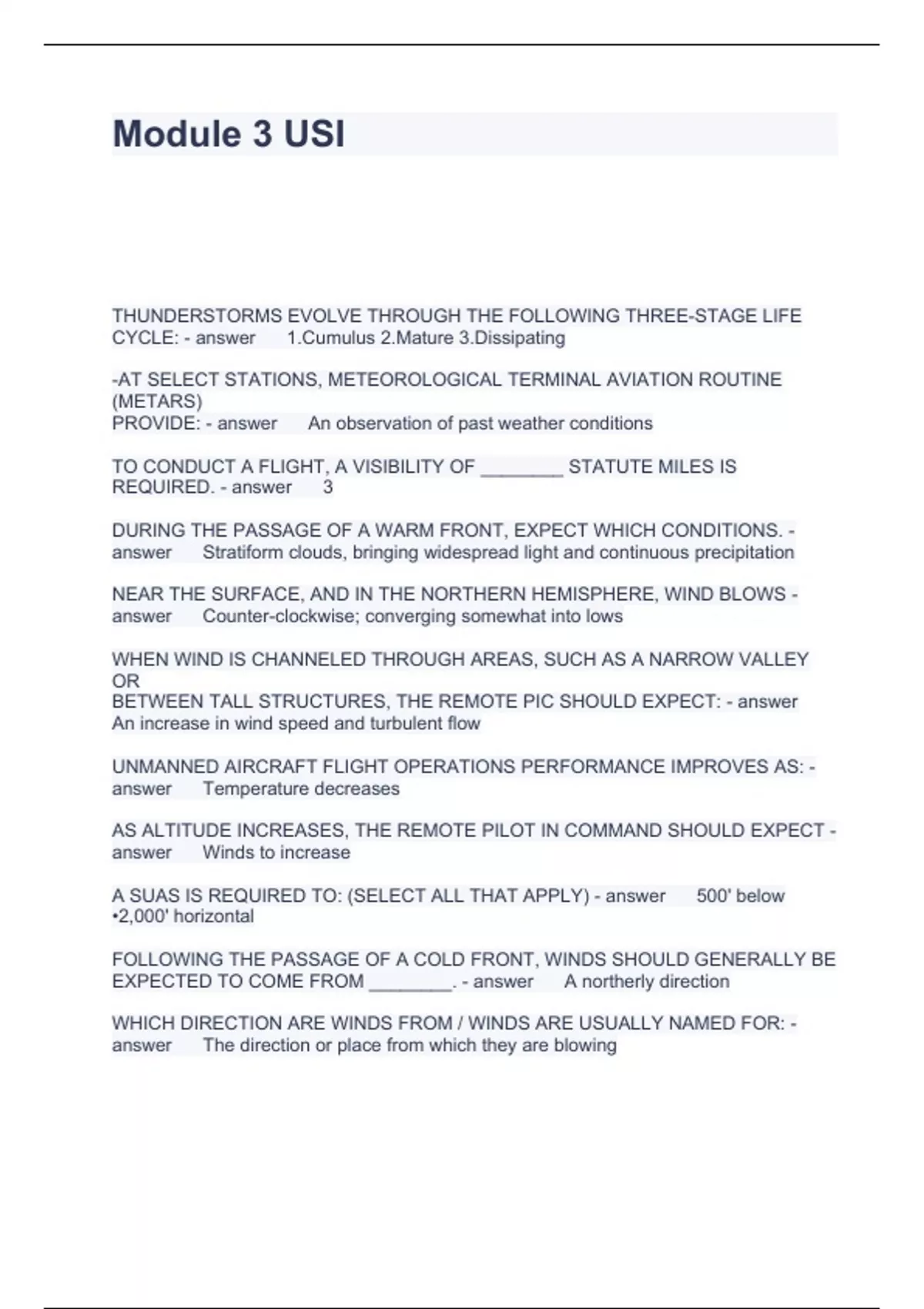 Module 3 USI

THUNDERSTORMS EVOLVE THROUGH THE FOLLOWING THREE-STAGE LIFE CYCLE: - answer 1.Cumulus 2.Mature 3.Dissipating

-AT SELECT STATIONS, METEOROLOGICAL TERMINAL AVIATION ROUTINE (METARS)
PROVIDE: - answer An observation of past weather conditions

TO CONDUCT A FLIGHT, A VISIBILITY OF ________ STATUTE MILES IS REQUIRED. - answer 3

DURING THE PASSAGE OF A WARM FRONT, EXPECT WHICH CONDITIONS. - answer Stratiform clouds, bringing widespread light and continuous precipitation

NEAR THE SURFACE, AND IN THE NORTHERN HEMISPHERE, WIND BLOWS - answer Counter-clockwise; converging somewhat into lows

WHEN WIND IS CHANNELED THROUGH AREAS, SUCH AS A NARROW VALLEY OR
BETWEEN TALL STRUCTURES, THE REMOTE PIC SHOULD EXPECT: - answer An increase in wind speed and turbulent flow

UNMANNED AIRCRAFT FLIGHT OPERATIONS PERFORMANCE IMPROVES AS: - answer Temperature decreases

AS ALTITUDE INCREASES, THE REMOTE PILOT IN COMMAND SHOULD EXPECT - answer Winds to increase

A SUAS IS REQUIRED TO: (SELECT ALL THAT APPLY) - answer 500' below •2,000' horizontal

FOLLOWING THE PASSAGE OF A COLD FRONT, WINDS SHOULD GENERALLY BE EXPECTED TO COME FROM ________. - answer A northerly direction

WHICH DIRECTION ARE WINDS FROM / WINDS ARE USUALLY NAMED FOR: - answer The direction or place from which they are blowing